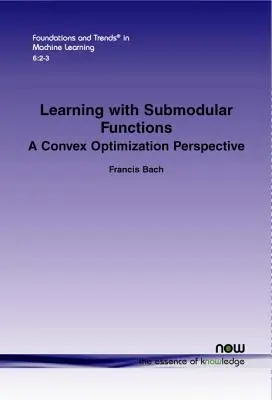 Foundations and Trends® in
Machine Learning
6:2-3

Learning with Submodular Functions
A Convex Optimization Perspective

Francis Bach

now
the essence of knowledge